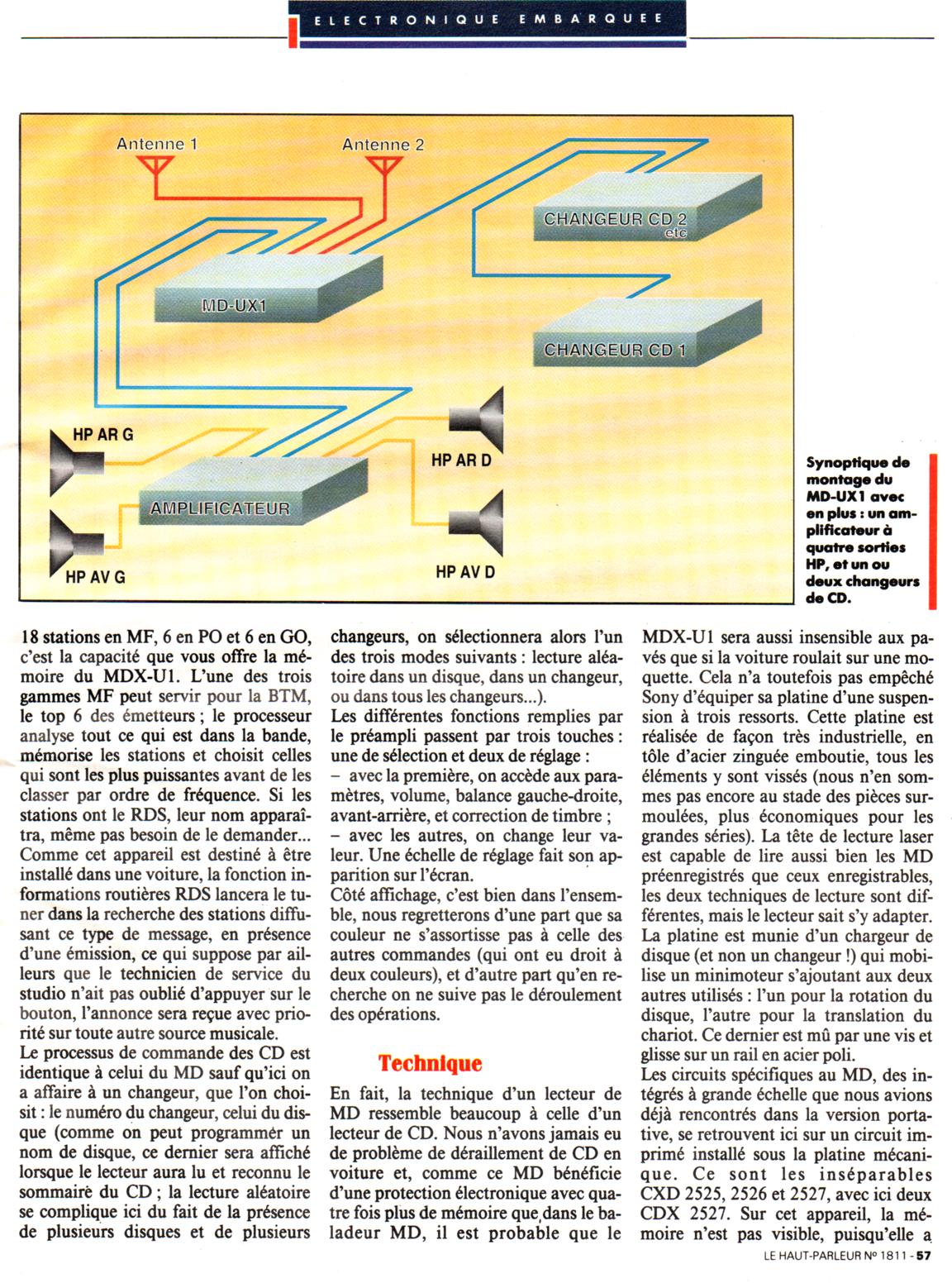 ELECTRONIQUE EMBARQUEE

Antenne 1

Antenne 2

CHANGEUR CD 2 etc

MD-UX1

CHANGEUR CD 1

HP AR G

HP AR D

AMPLIFICATEUR

HP AV G

HP AV D

Synoptique de montage du MD-UX1 avec en plus : un amplificateur à quatre sorties HP, et un ou deux changeurs de CD.

18 stations en MF, 6 en PO et 6 en GO, c'est la capacité que vous offre la mémoire du MDX-U1. L'une des trois gammes MF peut servir pour la BTM, le top 6 des émetteurs ; le processeur analyse tout ce qui est dans la bande, mémorise les stations et choisit celles qui sont les plus puissantes avant de les classer par ordre de fréquence. Si les stations ont le RDS, leur nom apparaîtra, même pas besoin de le demander... Comme cet appareil est destiné à être installé dans une voiture, la fonction informations routières RDS lancera le tuner dans la recherche des stations diffusant ce type de message, en présence d'une émission, ce qui suppose par ailleurs que le technicien de service du studio n'ait pas oublié d'appuyer sur le bouton, l'annonce sera reçue avec priorité sur toute autre source musicale.
Le processus de commande des CD est identique à celui du MD sauf qu'ici on a affaire à un changeur, que l'on choisit : le numéro du changeur, celui du disque (comme on peut programmer un nom de disque, ce dernier sera affiché lorsque le lecteur aura lu et reconnu le sommaire du CD ; la lecture aléatoire se complique ici du fait de la présence de plusieurs disques et de plusieurs changeurs, on sélectionnera alors l'un des trois modes suivants : lecture aléatoire dans un disque, dans un changeur, ou dans tous les changeurs...).
Les différentes fonctions remplies par le préampli passent par trois touches : une de sélection et deux de réglage :
– avec la première, on accède aux paramètres, volume, balance gauche-droite, avant-arrière, et correction de timbre ;
– avec les autres, on change leur valeur. Une échelle de réglage fait son apparition sur l'écran.
Côté affichage, c'est bien dans l'ensemble, nous regretterons d'une part que sa couleur ne s'assortisse pas à celle des autres commandes (qui ont eu droit à deux couleurs), et d'autre part qu'en recherche on ne suive pas le déroulement des opérations.

Technique

En fait, la technique d'un lecteur de MD ressemble beaucoup à celle d'un lecteur de CD. Nous n'avons jamais eu de problème de déraillement de CD en voiture et, comme ce MD bénéficie d'une protection électronique avec quatre fois plus de mémoire que dans le baladeur MD, il est probable que le MDX-U1 sera aussi insensible aux pavés que si la voiture roulait sur une moquette. Cela n'a toutefois pas empêché Sony d'équiper sa platine d'une suspension à trois ressorts. Cette platine est réalisée de façon très industrielle, en tôle d'acier zinguée emboutie, tous les éléments y sont vissés (nous n'en sommes pas encore au stade des pièces surmoulées, plus économiques pour les grandes séries). La tête de lecture laser est capable de lire aussi bien les MD préenregistrés que ceux enregistrables, les deux techniques de lecture sont différentes, mais le lecteur sait s'y adapter.
La platine est munie d'un chargeur de disque (et non un changeur !) qui mobilise un minimoteur s'ajoutant aux deux autres utilisés : l'un pour la rotation du disque, l'autre pour la translation du chariot. Ce dernier est mû par une vis et glisse sur un rail en acier poli.
Les circuits spécifiques au MD, des intégrés à grande échelle que nous avions déjà rencontrés dans la version portative, se retrouvent ici sur un circuit imprimé installé sous la platine mécanique. Ce sont les inséparables CXD 2525, 2526 et 2527, avec ici deux CDX 2527. Sur cet appareil, la mémoire n'est pas visible, puisqu'elle a

LE HAUT-PARLEUR Nº 1811 - 57